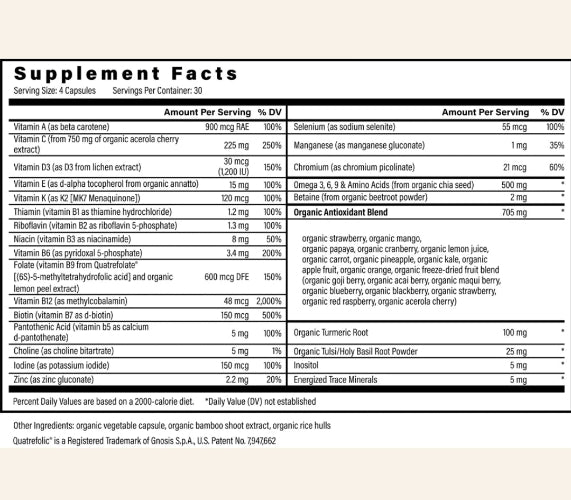 Supplement Facts
Serving Size: 4 Capsules Servings Per Container: 30

| | Amount Per Serving | % DV |
|---|---|---|
| Vitamin A (as beta carotene) | 900 mcg RAE | 100% |
| Vitamin C (from 750 mg of organic acerola cherry extract) | 225 mg | 250% |
| Vitamin D3 (as D3 from lichen extract) | 30 mcg (1,200 IU) | 150% |
| Vitamin E (as d-alpha tocopherol from organic annatto) | 15 mg | 100% |
| Vitamin K (as K2 [MK7 Menaquinone]) | 120 mcg | 100% |
| Thiamin (vitamin B1 as thiamine hydrochloride) | 1.2 mg | 100% |
| Riboflavin (vitamin B2 as riboflavin 5-phosphate) | 1.3 mg | 100% |
| Niacin (vitamin B3 as niacinamide) | 8 mg | 50% |
| Vitamin B6 (as pyridoxal 5-phosphate) | 3.4 mg | 200% |
| Folate (vitamin B9 from Quatrefolate® [(6S)-5-methyltetrahydrofolic acid] and organic lemon peel extract) | 600 mcg DFE | 150% |
| Vitamin B12 (as methylcobalamin) | 48 mcg | 2,000% |
| Biotin (vitamin B7 as d-biotin) | 150 mcg | 500% |
| Pantothenic Acid (vitamin b5 as calcium d-pantothenate) | 5 mg | 100% |
| Choline (as choline bitartrate) | 5 mg | 1% |
| Iodine (as potassium iodide) | 150 mcg | 100% |
| Zinc (as zinc gluconate) | 2.2 mg | 20% |

| | Amount Per Serving | % DV |
|---|---|---|
| Selenium (as sodium selenite) | 55 mcg | 100% |
| Manganese (as manganese gluconate) | 1 mg | 35% |
| Chromium (as chromium picolinate) | 21 mcg | 60% |
| Omega 3, 6, 9 & Amino Acids (from organic chia seed) | 500 mg | * |
| Betaine (from organic beetroot powder) | 2 mg | * |
| Organic Antioxidant Blend | 705 mg | * |
| organic strawberry, organic mango, organic papaya, organic cranberry, organic lemon juice, organic carrot, organic pineapple, organic kale, organic apple fruit, organic orange, organic freeze-dried fruit blend (organic goji berry, organic acai berry, organic maqui berry, organic blueberry, organic blackberry, organic strawberry, organic red raspberry, organic acerola cherry) | | |
| Organic Turmeric Root | 100 mg | * |
| Organic Tulsi/Holy Basil Root Powder | 25 mg | * |
| Inositol | 5 mg | * |
| Energized Trace Minerals | 5 mg | * |

Percent Daily Values are based on a 2000-calorie diet. *Daily Value (DV) not established

Other Ingredients: organic vegetable capsule, organic bamboo shoot extract, organic rice hulls

Quatrefolic® is a Registered Trademark of Gnosis S.p.A., U.S. Patent No. 7,947,662